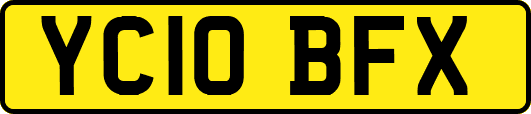 YC10 BFX